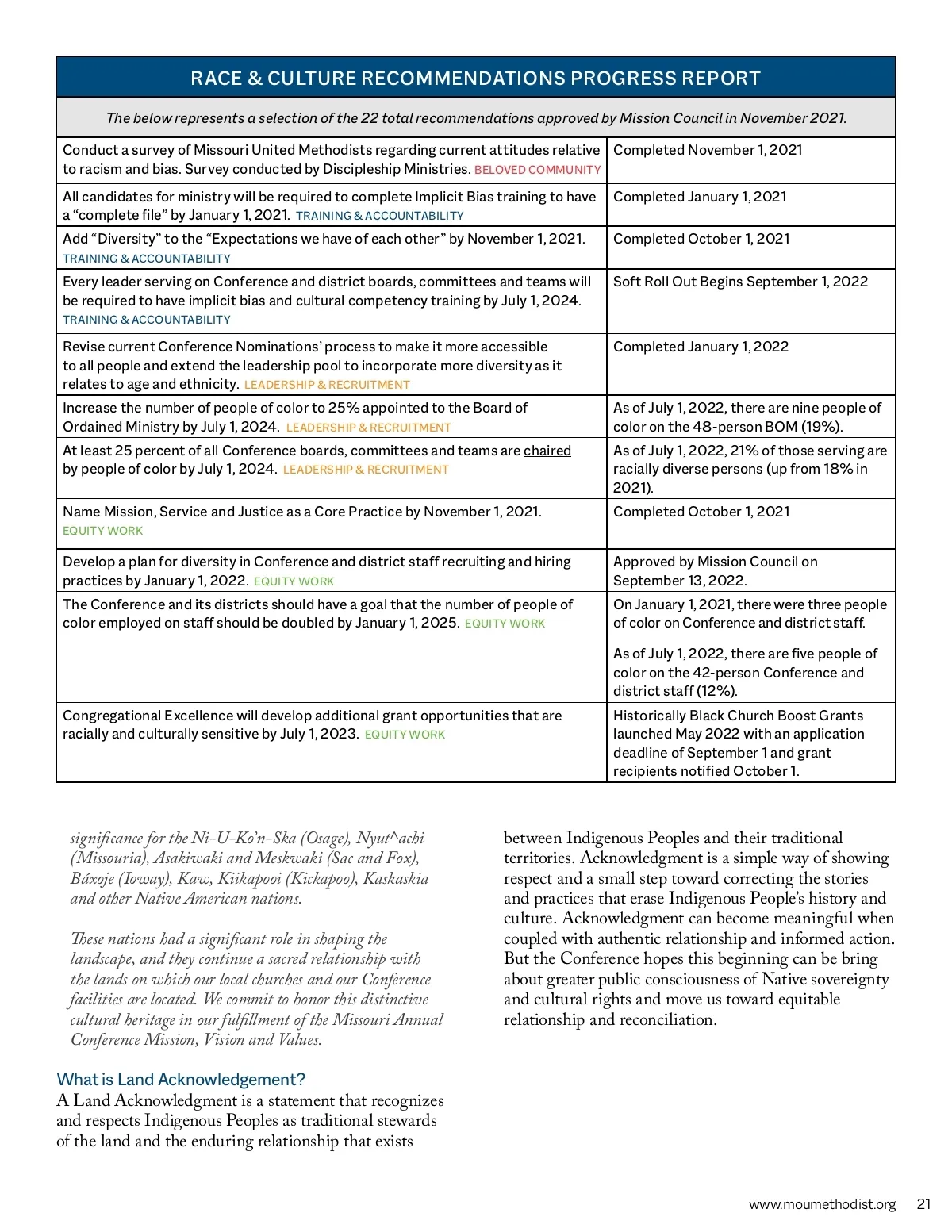 RACE & CULTURE RECOMMENDATIONS PROGRESS REPORT

The below represents a selection of the 22 total recommendations approved by Mission Council in November 2021.

| | |
|---|---|
| Conduct a survey of Missouri United Methodists regarding current attitudes relative to racism and bias. Survey conducted by Discipleship Ministries. BELOVED COMMUNITY | Completed November 1, 2021 |
| All candidates for ministry will be required to complete Implicit Bias training to have a "complete file" by January 1, 2021. TRAINING & ACCOUNTABILITY | Completed January 1, 2021 |
| Add "Diversity" to the "Expectations we have of each other" by November 1, 2021. TRAINING & ACCOUNTABILITY | Completed October 1, 2021 |
| Every leader serving on Conference and district boards, committees and teams will be required to have implicit bias and cultural competency training by July 1, 2024. TRAINING & ACCOUNTABILITY | Soft Roll Out Begins September 1, 2022 |
| Revise current Conference Nominations' process to make it more accessible to all people and extend the leadership pool to incorporate more diversity as it relates to age and ethnicity. LEADERSHIP & RECRUITMENT | Completed January 1, 2022 |
| Increase the number of people of color to 25% appointed to the Board of Ordained Ministry by July 1, 2024. LEADERSHIP & RECRUITMENT | As of July 1, 2022, there are nine people of color on the 48-person BOM (19%). |
| At least 25 percent of all Conference boards, committees and teams are chaired by people of color by July 1, 2024. LEADERSHIP & RECRUITMENT | As of July 1, 2022, 21% of those serving are racially diverse persons (up from 18% in 2021). |
| Name Mission, Service and Justice as a Core Practice by November 1, 2021. EQUITY WORK | Completed October 1, 2021 |
| Develop a plan for diversity in Conference and district staff recruiting and hiring practices by January 1, 2022. EQUITY WORK | Approved by Mission Council on September 13, 2022. |
| The Conference and its districts should have a goal that the number of people of color employed on staff should be doubled by January 1, 2025. EQUITY WORK | On January 1, 2021, there were three people of color on Conference and district staff. As of July 1, 2022, there are five people of color on the 42-person Conference and district staff (12%). |
| Congregational Excellence will develop additional grant opportunities that are racially and culturally sensitive by July 1, 2023. EQUITY WORK | Historically Black Church Boost Grants launched May 2022 with an application deadline of September 1 and grant recipients notified October 1. |

significance for the Ni-U-Ko'n-Ska (Osage), Nyut^achi (Missouria), Asakiwaki and Meskwaki (Sac and Fox), Báxoje (Ioway), Kaw, Kiikapooi (Kickapoo), Kaskaskia and other Native American nations.

These nations had a significant role in shaping the landscape, and they continue a sacred relationship with the lands on which our local churches and our Conference facilities are located. We commit to honor this distinctive cultural heritage in our fulfillment of the Missouri Annual Conference Mission, Vision and Values.

What is Land Acknowledgement?
A Land Acknowledgment is a statement that recognizes and respects Indigenous Peoples as traditional stewards of the land and the enduring relationship that exists between Indigenous Peoples and their traditional territories. Acknowledgment is a simple way of showing respect and a small step toward correcting the stories and practices that erase Indigenous People's history and culture. Acknowledgment can become meaningful when coupled with authentic relationship and informed action. But the Conference hopes this beginning can be bring about greater public consciousness of Native sovereignty and cultural rights and move us toward equitable relationship and reconciliation.

www.moumethodist.org 21